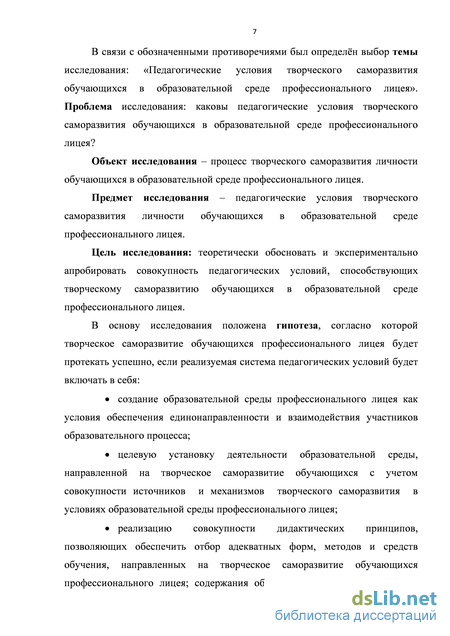 7

В связи с обозначенными противоречиями был определён выбор темы исследования: «Педагогические условия творческого саморазвития обучающихся в образовательной среде профессионального лицея». Проблема исследования: каковы педагогические условия творческого саморазвития обучающихся в образовательной среде профессионального лицея?

Объект исследования – процесс творческого саморазвития личности обучающихся в образовательной среде профессионального лицея.

Предмет исследования – педагогические условия творческого саморазвития личности обучающихся в образовательной среде профессионального лицея.

Цель исследования: теоретически обосновать и экспериментально апробировать совокупность педагогических условий, способствующих творческому саморазвитию обучающихся в образовательной среде профессионального лицея.

В основу исследования положена гипотеза, согласно которой творческое саморазвитие обучающихся профессионального лицея будет протекать успешно, если реализуемая система педагогических условий будет включать в себя:

• создание образовательной среды профессионального лицея как условия обеспечения единонаправленности и взаимодействия участников образовательного процесса;

• целевую установку деятельности образовательной среды, направленной на творческое саморазвитие обучающихся с учетом совокупности источников и механизмов творческого саморазвития в условиях образовательной среды профессионального лицея;

• реализацию совокупности дидактических принципов, позволяющих обеспечить отбор адекватных форм, методов и средств обучения, направленных на творческое саморазвитие обучающихся профессионального лицея; содержания об

dsLib.net
библиотека диссертаций